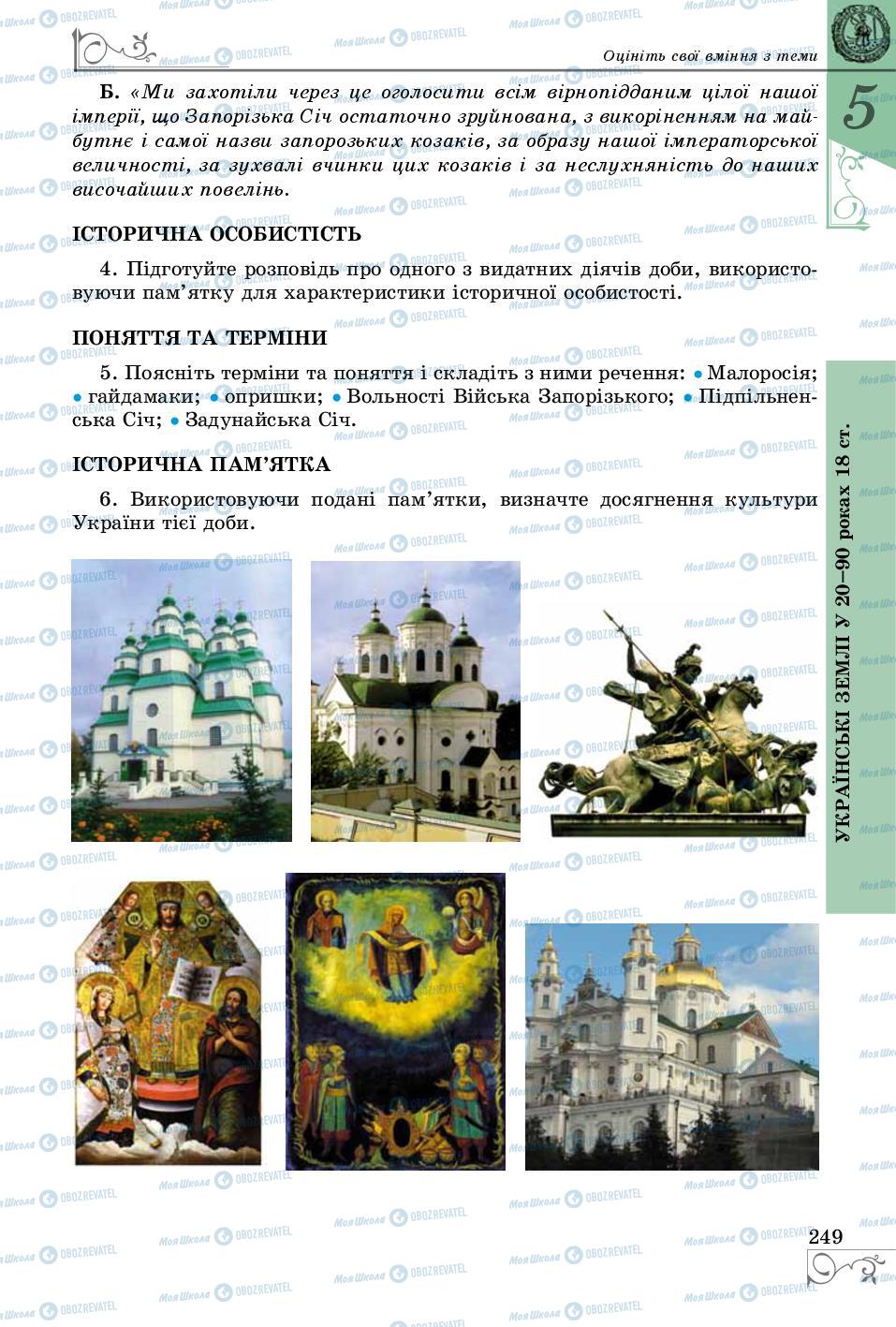 Оцініть свої вміння з теми

5

Б. «Ми захотіли через це оголосити всім вірнопідданим цілої нашої імперії, що Запорізька Січ остаточно зруйнована, з викоріненням на майбутнє і самої назви запорозьких козаків, за образу нашої імператорської величності, за зухвалі вчинки цих козаків і за неслухняність до наших височайших повелінь.

ІСТОРИЧНА ОСОБИСТІСТЬ

4. Підготуйте розповідь про одного з видатних діячів доби, використовуючи пам'ятку для характеристики історичної особистості.

ПОНЯТТЯ ТА ТЕРМІНИ

5. Поясніть терміни та поняття і складіть з ними речення: • Малоросія; • гайдамаки; • опришки; • Вольності Війська Запорізького; • Підпільненська Січ; • Задунайська Січ.

ІСТОРИЧНА ПАМ'ЯТКА

6. Використовуючи подані пам'ятки, визначте досягнення культури України тієї доби.

УКРАЇНСЬКІ ЗЕМЛІ У 20–90 роках 18 ст.

249

Моя Школа OBOZREVATEL